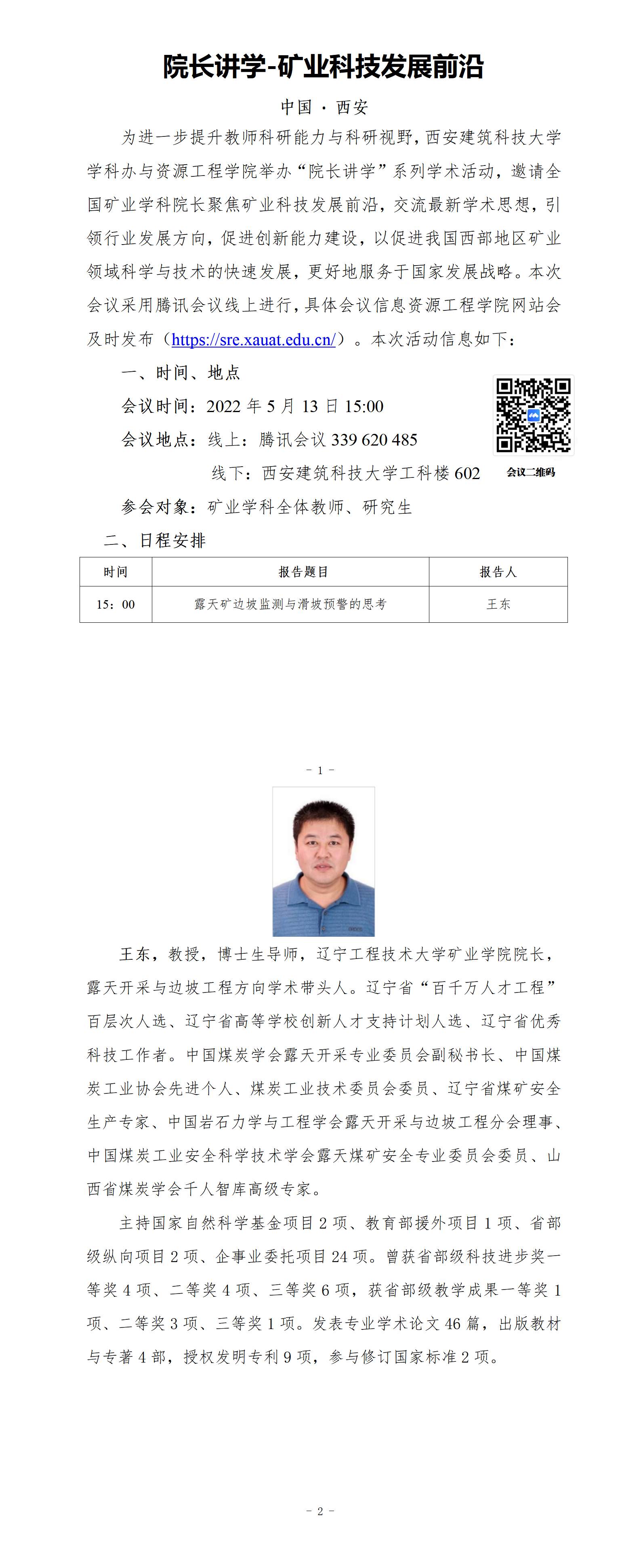 院长讲学-矿业科技发展前沿

中国 · 西安

为进一步提升教师科研能力与科研视野，西安建筑科技大学学科办与资源工程学院举办“院长讲学”系列学术活动，邀请全国矿业学科院长聚焦矿业科技发展前沿，交流最新学术思想，引领行业发展方向，促进创新能力建设，以促进我国西部地区矿业领域科学与技术的快速发展，更好地服务于国家发展战略。本次会议采用腾讯会议线上进行，具体会议信息资源工程学院网站会及时发布（https://sre.xauat.edu.cn/）。本次活动信息如下：

一、时间、地点

会议时间：2022 年 5 月 13 日 15:00

会议地点：线上：腾讯会议 339 620 485

线下：西安建筑科技大学工科楼 602

会议二维码

参会对象：矿业学科全体教师、研究生

二、日程安排

| 时间 | 报告题目 | 报告人 |
|---|---|---|
| 15：00 | 露天矿边坡监测与滑坡预警的思考 | 王东 |

- 1 -

王东，教授，博士生导师，辽宁工程技术大学矿业学院院长，露天开采与边坡工程方向学术带头人。辽宁省“百千万人才工程”百层次人选、辽宁省高等学校创新人才支持计划人选、辽宁省优秀科技工作者。中国煤炭学会露天开采专业委员会副秘书长、中国煤炭工业协会先进个人、煤炭工业技术委员会委员、辽宁省煤矿安全生产专家、中国岩石力学与工程学会露天开采与边坡工程分会理事、中国煤炭工业安全科学技术学会露天煤矿安全专业委员会委员、山西省煤炭学会千人智库高级专家。

主持国家自然科学基金项目 2 项、教育部援外项目 1 项、省部级纵向项目 2 项、企事业委托项目 24 项。曾获省部级科技进步奖一等奖 4 项、二等奖 4 项、三等奖 6 项，获省部级教学成果一等奖 1 项、二等奖 3 项、三等奖 1 项。发表专业学术论文 46 篇，出版教材与专著 4 部，授权发明专利 9 项，参与修订国家标准 2 项。

- 2 -